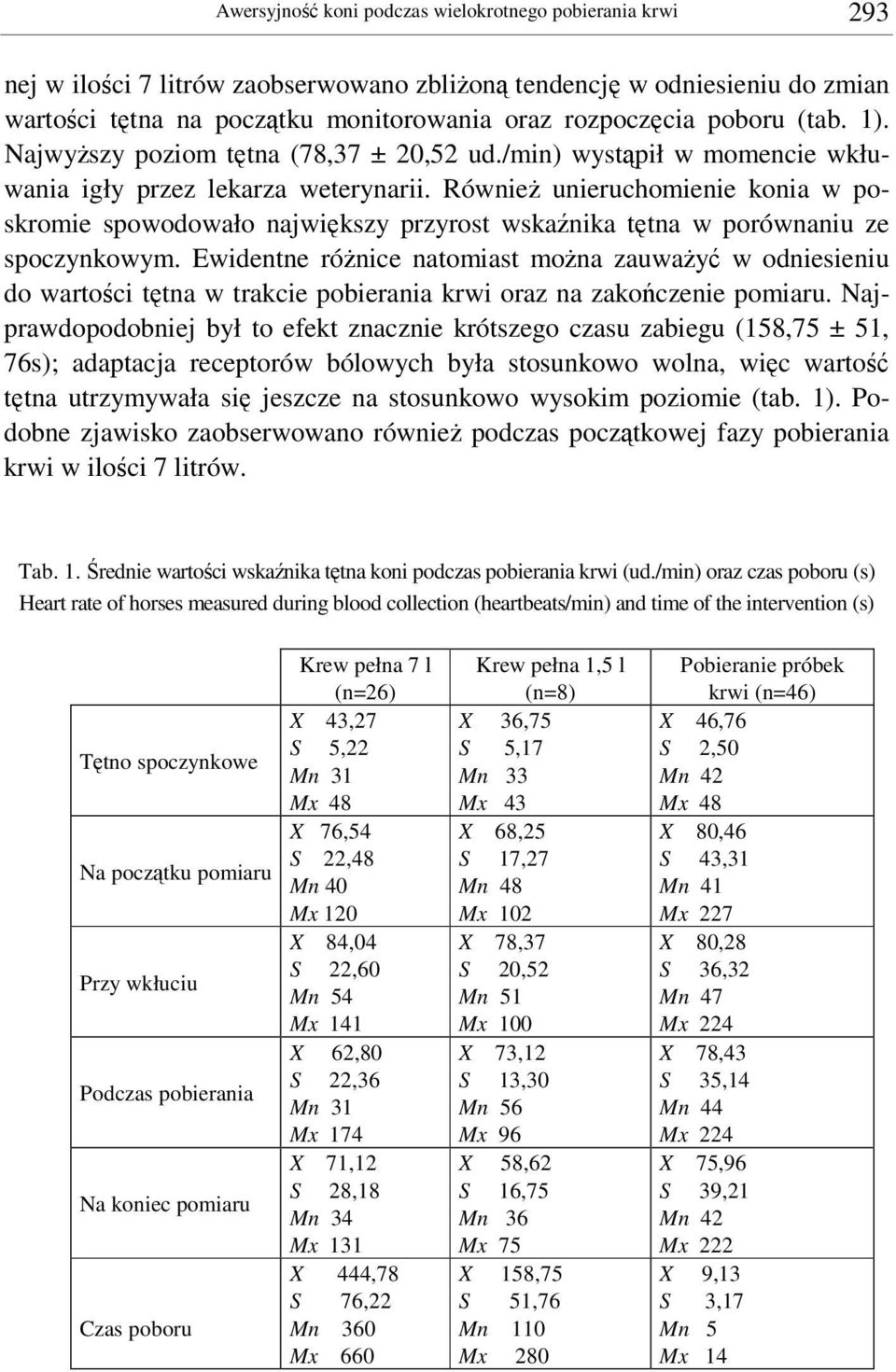 Awersyjność koni podczas wielokrotnego pobierania krwi 293

nej w ilości 7 litrów zaobserwowano zbliżoną tendencję w odniesieniu do zmian wartości tętna na początku monitorowania oraz rozpoczęcia poboru (tab. 1). Najwyższy poziom tętna (78,37 ± 20,52 ud./min) wystąpił w momencie wkłuwania igły przez lekarza weterynarii. Również unieruchomienie konia w poskromie spowodowało największy przyrost wskaźnika tętna w porównaniu ze spoczynkowym. Ewidentne różnice natomiast można zauważyć w odniesieniu do wartości tętna w trakcie pobierania krwi oraz na zakończenie pomiaru. Najprawdopodobniej był to efekt znacznie krótszego czasu zabiegu (158,75 ± 51, 76s); adaptacja receptorów bólowych była stosunkowo wolna, więc wartość tętna utrzymywała się jeszcze na stosunkowo wysokim poziomie (tab. 1). Podobne zjawisko zaobserwowano również podczas początkowej fazy pobierania krwi w ilości 7 litrów.

Tab. 1. Średnie wartości wskaźnika tętna koni podczas pobierania krwi (ud./min) oraz czas poboru (s)
Heart rate of horses measured during blood collection (heartbeats/min) and time of the intervention (s)

| | Krew pełna 7 l (n=26) | Krew pełna 1,5 l (n=8) | Pobieranie próbek krwi (n=46) |
|---|---|---|---|
| Tętno spoczynkowe | X 43,27 S 5,22 Mn 31 Mx 48 | X 36,75 S 5,17 Mn 33 Mx 43 | X 46,76 S 2,50 Mn 42 Mx 48 |
| Na początku pomiaru | X 76,54 S 22,48 Mn 40 Mx 120 | X 68,25 S 17,27 Mn 48 Mx 102 | X 80,46 S 43,31 Mn 41 Mx 227 |
| Przy wkłuciu | X 84,04 S 22,60 Mn 54 Mx 141 | X 78,37 S 20,52 Mn 51 Mx 100 | X 80,28 S 36,32 Mn 47 Mx 224 |
| Podczas pobierania | X 62,80 S 22,36 Mn 31 Mx 174 | X 73,12 S 13,30 Mn 56 Mx 96 | X 78,43 S 35,14 Mn 44 Mx 224 |
| Na koniec pomiaru | X 71,12 S 28,18 Mn 34 Mx 131 | X 58,62 S 16,75 Mn 36 Mx 75 | X 75,96 S 39,21 Mn 42 Mx 222 |
| Czas poboru | X 444,78 S 76,22 Mn 360 Mx 660 | X 158,75 S 51,76 Mn 110 Mx 280 | X 9,13 S 3,17 Mn 5 Mx 14 |